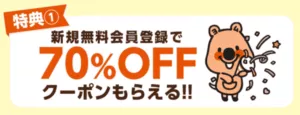 特典①
新規無料会員登録で
70%OFF
クーポンもらえる!!